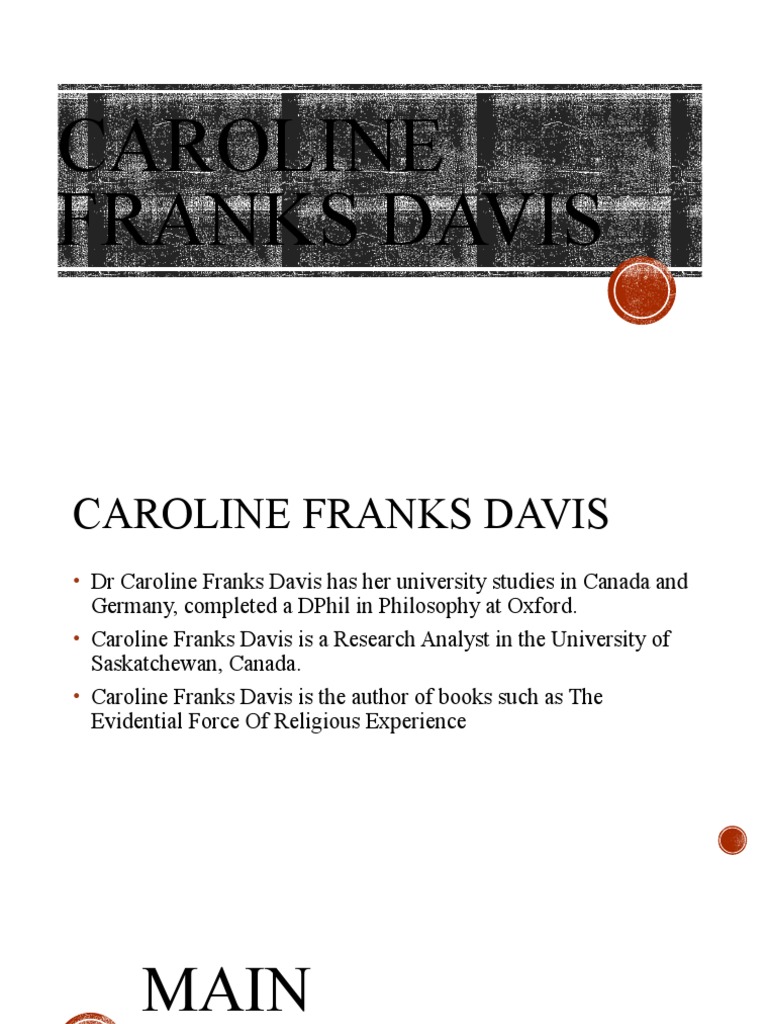 CAROLINE FRANKS DAVIS

CAROLINE FRANKS DAVIS

• Dr Caroline Franks Davis has her university studies in Canada and Germany, completed a DPhil in Philosophy at Oxford.
• Caroline Franks Davis is a Research Analyst in the University of Saskatchewan, Canada.
• Caroline Franks Davis is the author of books such as The Evidential Force Of Religious Experience

MAIN